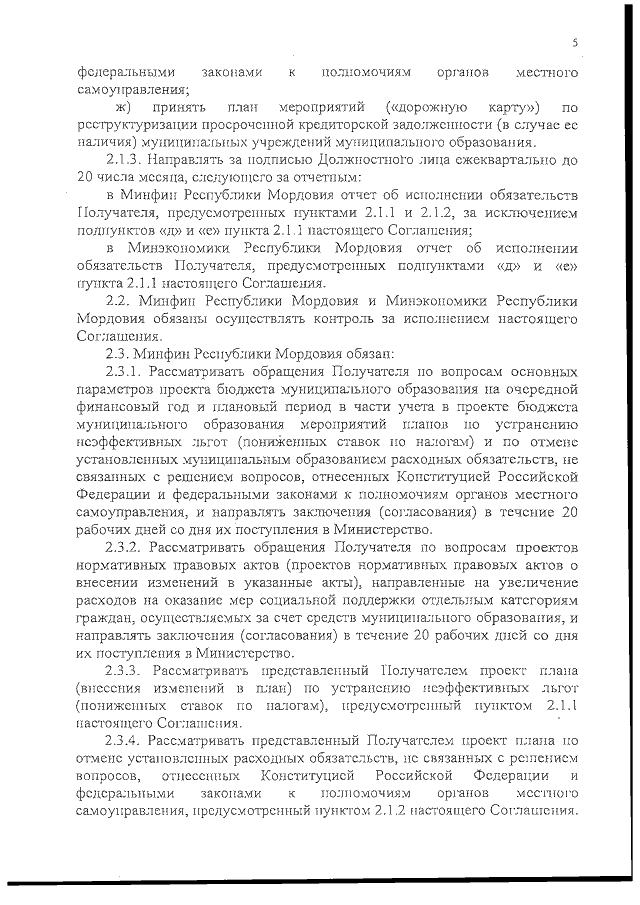 5

федеральными законами к полномочиям органов местного самоуправления;

ж) принять план мероприятий («дорожную карту») по реструктуризации просроченной кредиторской задолженности (в случае ее наличия) муниципальных учреждений муниципального образования.

2.1.3. Направлять за подписью Должностного лица ежеквартально до 20 числа месяца, следующего за отчетным:

в Минфин Республики Мордовия отчет об исполнении обязательств Получателя, предусмотренных пунктами 2.1.1 и 2.1.2, за исключением подпунктов «д» и «е» пункта 2.1.1 настоящего Соглашения;

в Минэкономики Республики Мордовия отчет об исполнении обязательств Получателя, предусмотренных подпунктами «д» и «е» пункта 2.1.1 настоящего Соглашения.

2.2. Минфин Республики Мордовия и Минэкономики Республики Мордовия обязаны осуществлять контроль за исполнением настоящего Соглашения.

2.3. Минфин Республики Мордовия обязан:

2.3.1. Рассматривать обращения Получателя по вопросам основных параметров проекта бюджета муниципального образования на очередной финансовый год и плановый период в части учета в проекте бюджета муниципального образования мероприятий планов по устранению неэффективных льгот (пониженных ставок по налогам) и по отмене установленных муниципальным образованием расходных обязательств, не связанных с решением вопросов, отнесенных Конституцией Российской Федерации и федеральными законами к полномочиям органов местного самоуправления, и направлять заключения (согласования) в течение 20 рабочих дней со дня их поступления в Министерство.

2.3.2. Рассматривать обращения Получателя по вопросам проектов нормативных правовых актов (проектов нормативных правовых актов о внесении изменений в указанные акты), направленные на увеличение расходов на оказание мер социальной поддержки отдельным категориям граждан, осуществляемых за счет средств муниципального образования, и направлять заключения (согласования) в течение 20 рабочих дней со дня их поступления в Министерство.

2.3.3. Рассматривать представленный Получателем проект плана (внесения изменений в план) по устранению неэффективных льгот (пониженных ставок по налогам), предусмотренный пунктом 2.1.1 настоящего Соглашения.

2.3.4. Рассматривать представленный Получателем проект плана по отмене установленных расходных обязательств, не связанных с решением вопросов, отнесенных Конституцией Российской Федерации и федеральными законами к полномочиям органов местного самоуправления, предусмотренный пунктом 2.1.2 настоящего Соглашения.